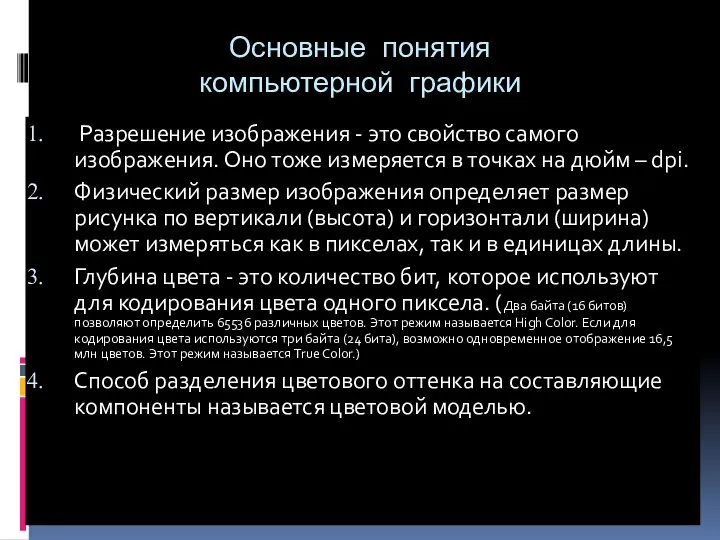 Основные понятия компьютерной графики

1. Разрешение изображения - это свойство самого изображения. Оно тоже измеряется в точках на дюйм – dpi.
2. Физический размер изображения определяет размер рисунка по вертикали (высота) и горизонтали (ширина) может измеряться как в пикселах, так и в единицах длины.
3. Глубина цвета - это количество бит, которое используют для кодирования цвета одного пиксела. (Два байта (16 битов) позволяют определить 65536 различных цветов. Этот режим называется High Color. Если для кодирования цвета используются три байта (24 бита), возможно одновременное отображение 16,5 млн цветов. Этот режим называется True Color.)
4. Способ разделения цветового оттенка на составляющие компоненты называется цветовой моделью.